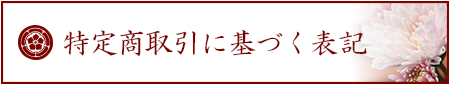 特定商取引に基づく表記